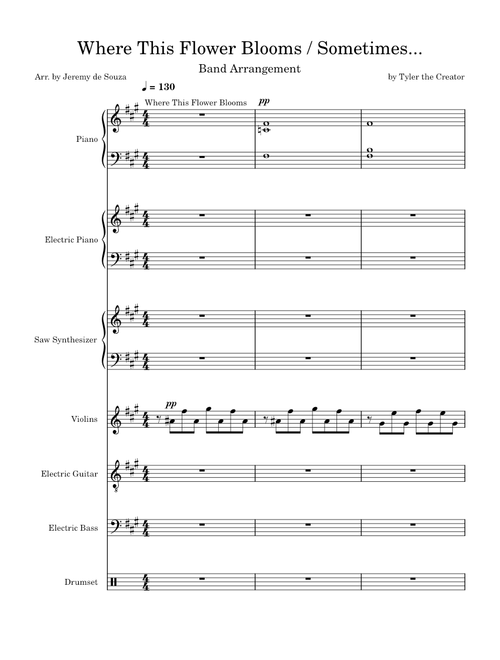 Where This Flower Blooms / Sometimes...

Band Arrangement

Arr. by Jeremy de Souza

by Tyler the Creator

♩ = 130

Where This Flower Blooms

pp

Piano

Electric Piano

Saw Synthesizer

pp

Violins

Electric Guitar

Electric Bass

Drumset